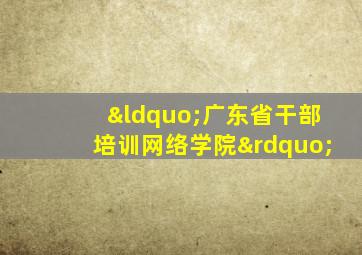 &ldquo;广东省干部培训网络学院&rdquo;